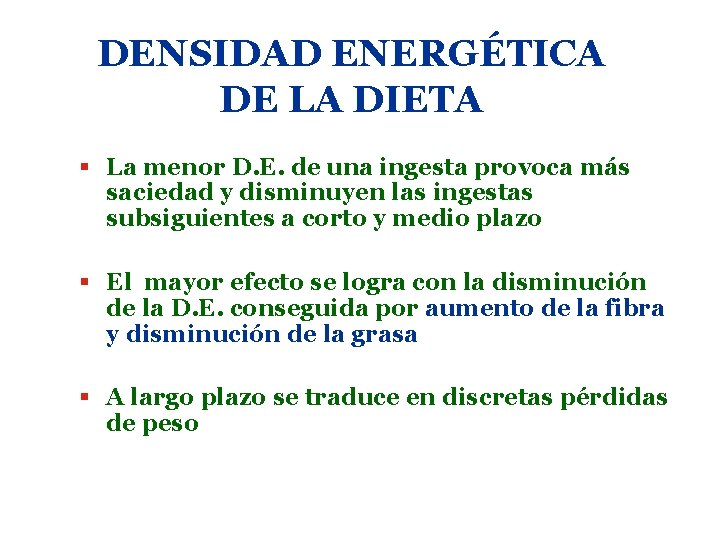 DENSIDAD ENERGÉTICA DE LA DIETA

▪ La menor D.E. de una ingesta provoca más saciedad y disminuyen las ingestas subsiguientes a corto y medio plazo

▪ El mayor efecto se logra con la disminución de la D.E. conseguida por aumento de la fibra y disminución de la grasa

▪ A largo plazo se traduce en discretas pérdidas de peso